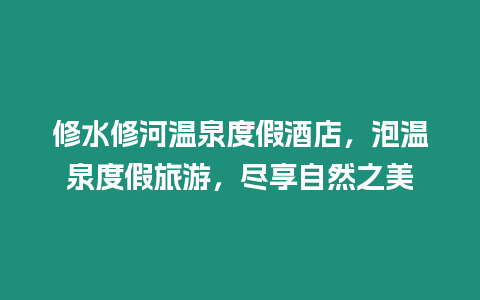 修水修河温泉度假酒店，泡温泉度假旅游，尽享自然之美